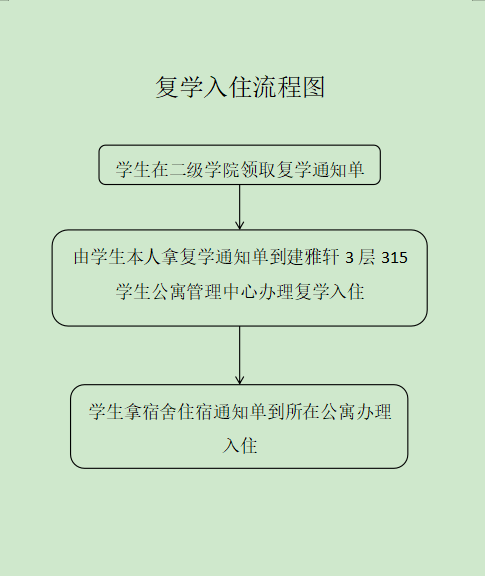 复学入住流程图

学生在二级学院领取复学通知单

由学生本人拿复学通知单到建雅轩 3 层 315 学生公寓管理中心办理复学入住

学生拿宿舍住宿通知单到所在公寓办理入住